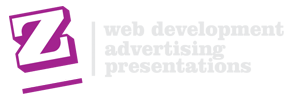 Z

web development
advertising
presentations